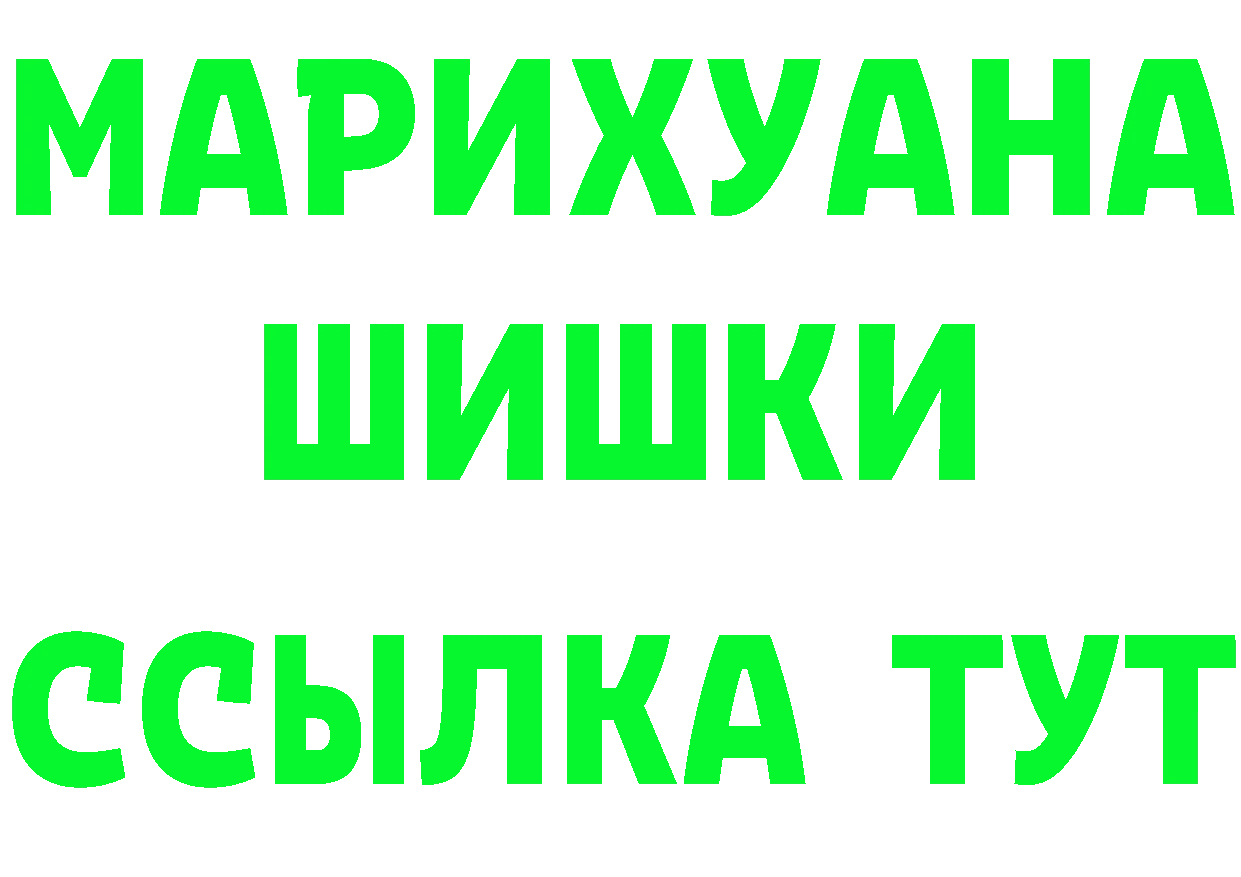 МАРИХУАНА
ШИШКИ
ССЫЛКА ТУТ